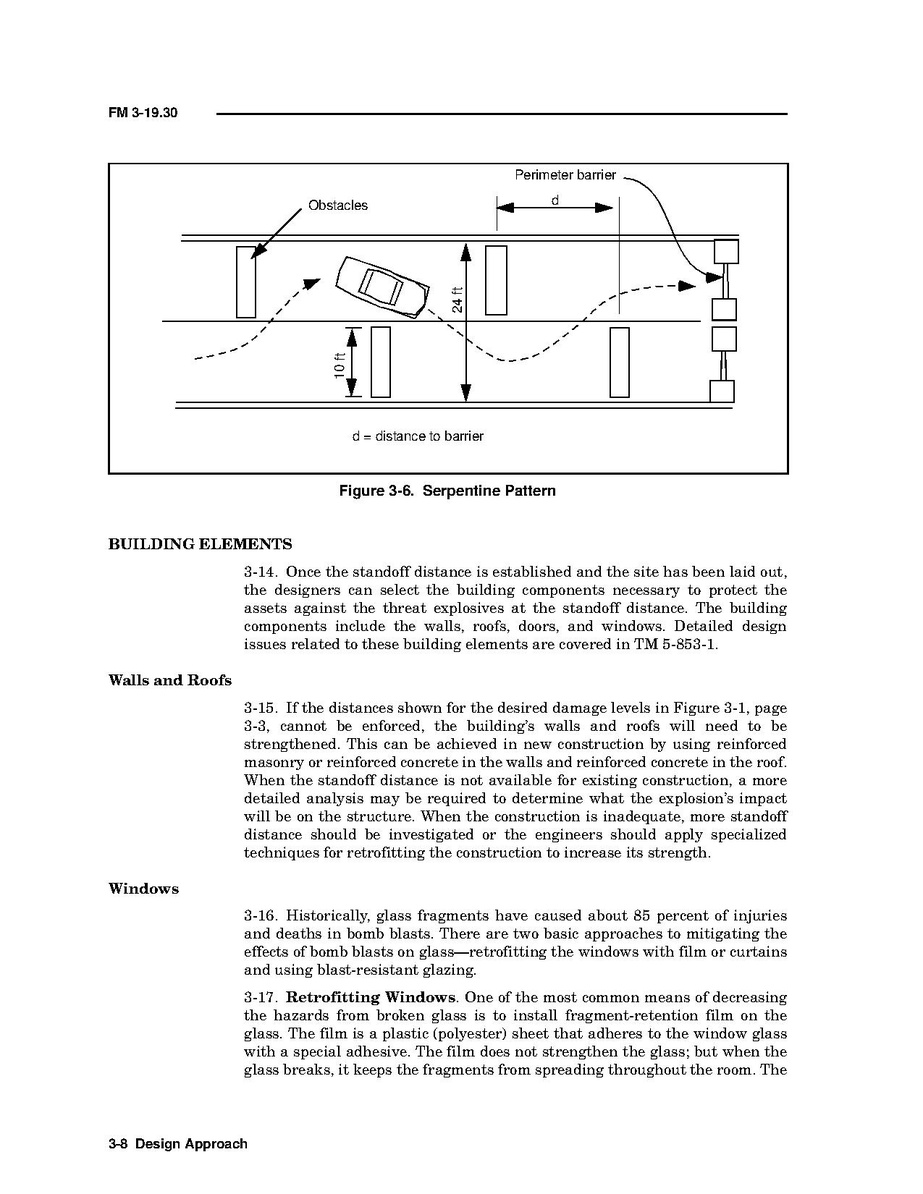 FM 3-19.30

Perimeter barrier

Obstacles

d

24 ft

10 ft

d = distance to barrier

Figure 3-6. Serpentine Pattern

BUILDING ELEMENTS

3-14. Once the standoff distance is established and the site has been laid out, the designers can select the building components necessary to protect the assets against the threat explosives at the standoff distance. The building components include the walls, roofs, doors, and windows. Detailed design issues related to these building elements are covered in TM 5-853-1.

Walls and Roofs

3-15. If the distances shown for the desired damage levels in Figure 3-1, page 3-3, cannot be enforced, the building's walls and roofs will need to be strengthened. This can be achieved in new construction by using reinforced masonry or reinforced concrete in the walls and reinforced concrete in the roof. When the standoff distance is not available for existing construction, a more detailed analysis may be required to determine what the explosion's impact will be on the structure. When the construction is inadequate, more standoff distance should be investigated or the engineers should apply specialized techniques for retrofitting the construction to increase its strength.

Windows

3-16. Historically, glass fragments have caused about 85 percent of injuries and deaths in bomb blasts. There are two basic approaches to mitigating the effects of bomb blasts on glass—retrofitting the windows with film or curtains and using blast-resistant glazing.

3-17. **Retrofitting Windows**. One of the most common means of decreasing the hazards from broken glass is to install fragment-retention film on the glass. The film is a plastic (polyester) sheet that adheres to the window glass with a special adhesive. The film does not strengthen the glass; but when the glass breaks, it keeps the fragments from spreading throughout the room. The

3-8 Design Approach